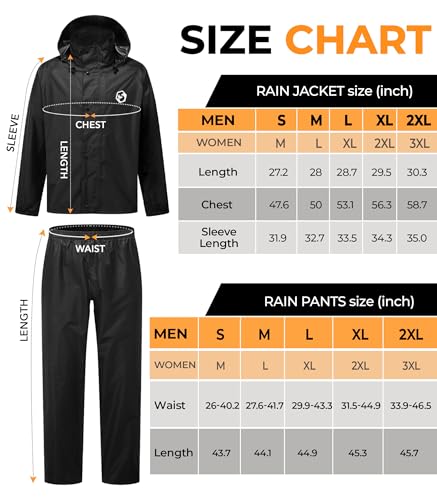 SIZE CHART

SLEEVE

CHEST

LENGTH

RAIN JACKET size (inch)

| MEN | S | M | L | XL | 2XL |
|---|---|---|---|---|---|
| WOMEN | M | L | XL | 2XL | 3XL |
| Length | 27.2 | 28 | 28.7 | 29.5 | 30.3 |
| Chest | 47.6 | 50 | 53.1 | 56.3 | 58.7 |
| Sleeve Length | 31.9 | 32.7 | 33.5 | 34.3 | 35.0 |

WAIST

LENGTH

RAIN PANTS size (inch)

| MEN | S | M | L | XL | 2XL |
|---|---|---|---|---|---|
| WOMEN | M | L | XL | 2XL | 3XL |
| Waist | 26-40.2 | 27.6-41.7 | 29.9-43.3 | 31.5-44.9 | 33.9-46.5 |
| Length | 43.7 | 44.1 | 44.9 | 45.3 | 45.7 |